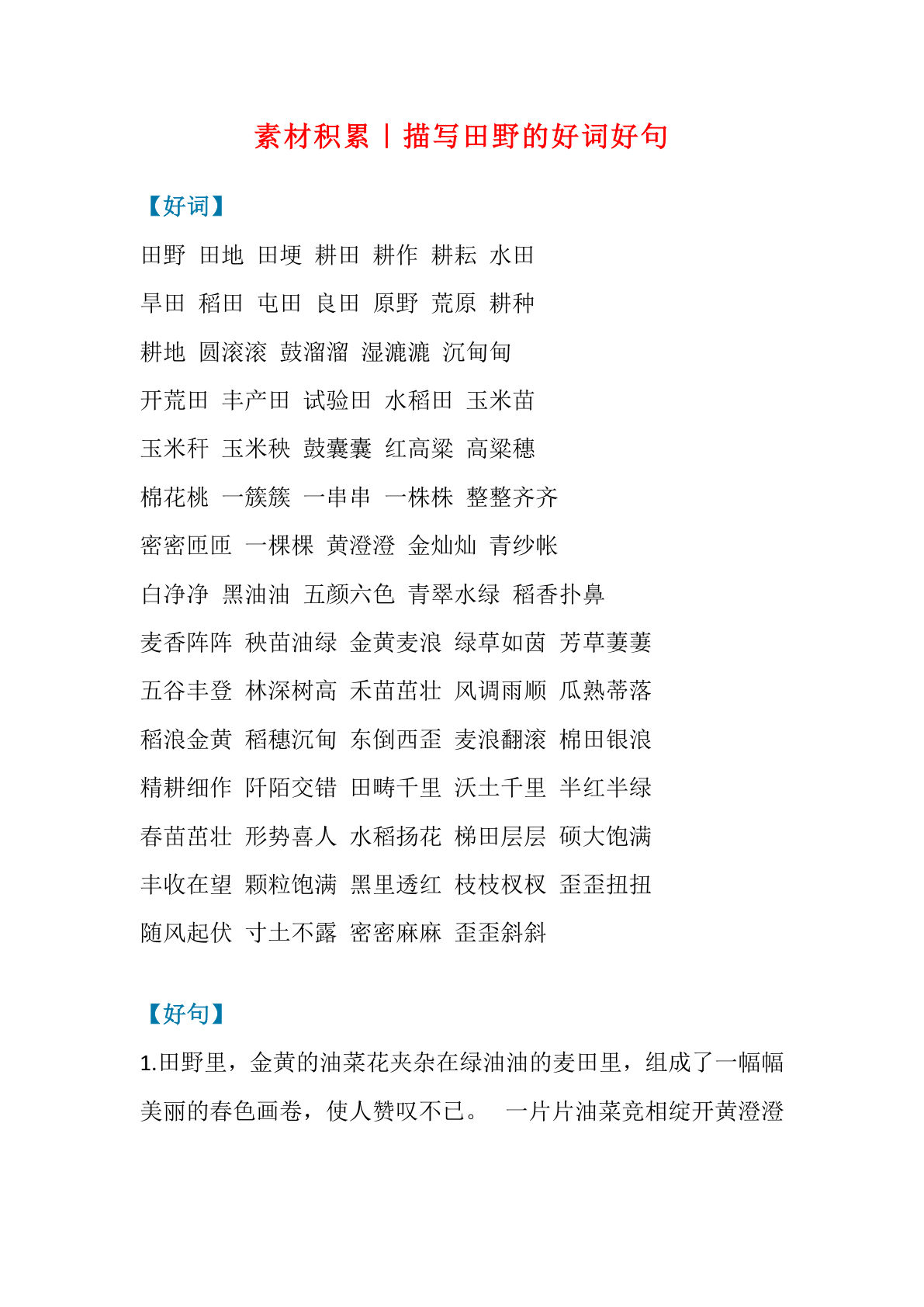 素材积累丨描写田野的好词好句

【好词】

田野 田地 田埂 耕田 耕作 耕耘 水田

旱田 稻田 屯田 良田 原野 荒原 耕种

耕地 圆滚滚 鼓溜溜 湿漉漉 沉甸甸

开荒田 丰产田 试验田 水稻田 玉米苗

玉米秆 玉米秧 鼓囊囊 红高粱 高粱穗

棉花桃 一簇簇 一串串 一株株 整整齐齐

密密匝匝 一棵棵 黄澄澄 金灿灿 青纱帐

白净净 黑油油 五颜六色 青翠水绿 稻香扑鼻

麦香阵阵 秧苗油绿 金黄麦浪 绿草如茵 芳草萋萋

五谷丰登 林深树高 禾苗茁壮 风调雨顺 瓜熟蒂落

稻浪金黄 稻穗沉甸 东倒西歪 麦浪翻滚 棉田银浪

精耕细作 阡陌交错 田畴千里 沃土千里 半红半绿

春苗茁壮 形势喜人 水稻扬花 梯田层层 硕大饱满

丰收在望 颗粒饱满 黑里透红 枝枝杈杈 歪歪扭扭

随风起伏 寸土不露 密密麻麻 歪歪斜斜

【好句】

1.田野里，金黄的油菜花夹杂在绿油油的麦田里，组成了一幅幅美丽的春色画卷，使人赞叹不已。 一片片油菜竞相绽开黄澄澄